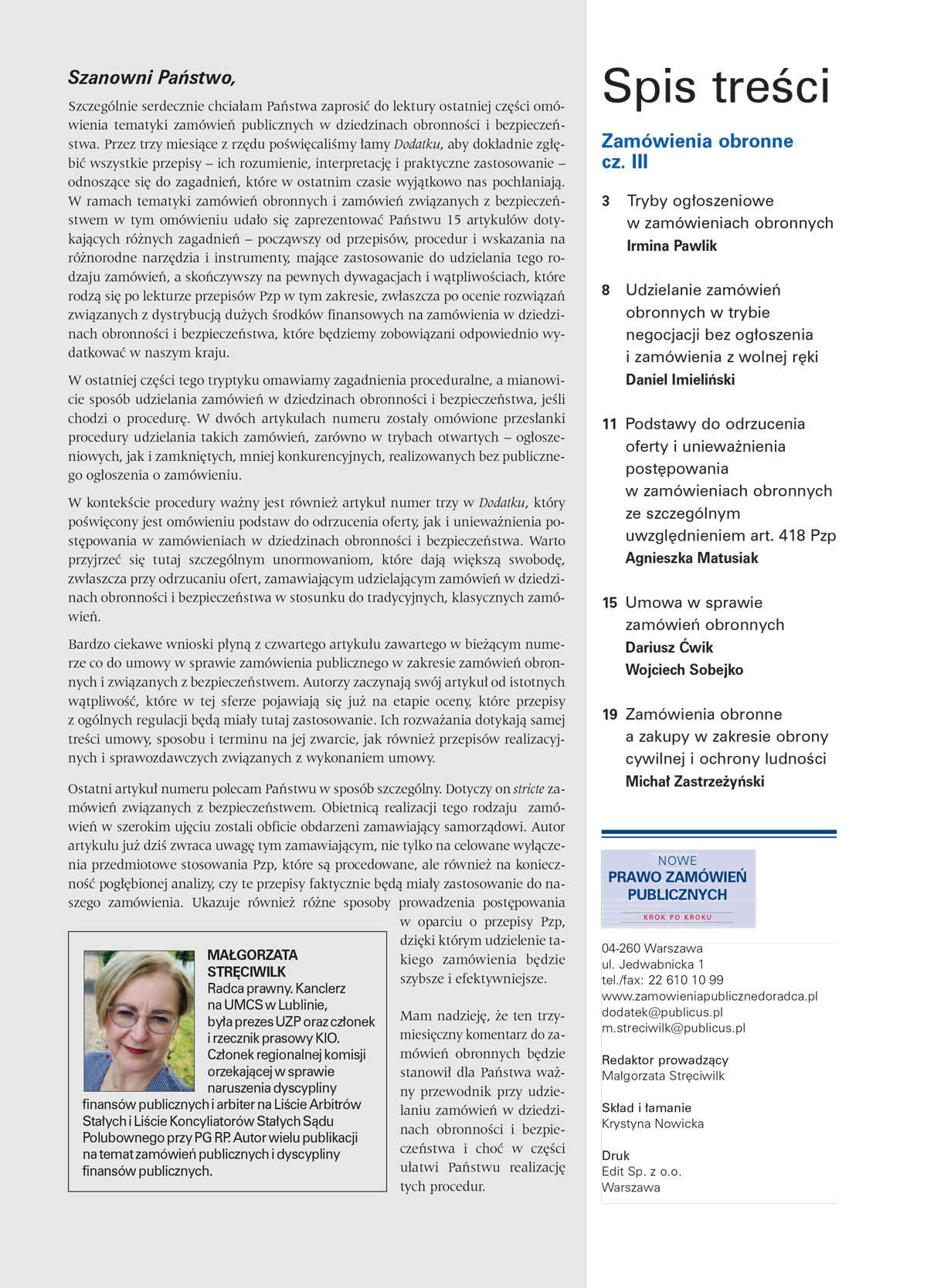 Szanowni Państwo,

Szczególnie serdecznie chciałam Państwa zaprosić do lektury ostatniej części omówienia tematyki zamówień publicznych w dziedzinach obronności i bezpieczeństwa. Przez trzy miesiące z rzędu poświęcaliśmy łamy Dodatku, aby dokładnie zgłębić wszystkie przepisy – ich rozumienie, interpretację i praktyczne zastosowanie – odnoszące się do zagadnień, które w ostatnim czasie wyjątkowo nas pochłaniają. W ramach tematyki zamówień obronnych i zamówień związanych z bezpieczeństwem w tym omówieniu udało się zaprezentować Państwu 15 artykułów dotykających różnych zagadnień – począwszy od przepisów, procedur i wskazania na różnorodne narzędzia i instrumenty, mające zastosowanie do udzielania tego rodzaju zamówień, a skończywszy na pewnych dywagacjach i wątpliwościach, które rodzą się po lekturze przepisów Pzp w tym zakresie, zwłaszcza po ocenie rozwiązań związanych z dystrybucją dużych środków finansowych na zamówienia w dziedzinach obronności i bezpieczeństwa, które będziemy zobowiązani odpowiednio wydatkować w naszym kraju.

W ostatniej części tego tryptyku omawiamy zagadnienia proceduralne, a mianowicie sposób udzielania zamówień w dziedzinach obronności i bezpieczeństwa, jeśli chodzi o procedurę. W dwóch artykułach numeru zostały omówione przesłanki procedury udzielania takich zamówień, zarówno w trybach otwartych – ogłoszeniowych, jak i zamkniętych, mniej konkurencyjnych, realizowanych bez publicznego ogłoszenia o zamówieniu.

W kontekście procedury ważny jest również artykuł numer trzy w Dodatku, który poświęcony jest omówieniu podstaw do odrzucenia oferty, jak i unieważnienia postępowania w zamówieniach w dziedzinach obronności i bezpieczeństwa. Warto przyjrzeć się tutaj szczególnym unormowaniom, które dają większą swobodę, zwłaszcza przy odrzucaniu ofert, zamawiającym udzielającym zamówień w dziedzinach obronności i bezpieczeństwa w stosunku do tradycyjnych, klasycznych zamówień.

Bardzo ciekawe wnioski płyną z czwartego artykułu zawartego w bieżącym numerze co do umowy w sprawie zamówienia publicznego w zakresie zamówień obronnych i związanych z bezpieczeństwem. Autorzy zaczynają swój artykuł od istotnych wątpliwość, które w tej sferze pojawiają się już na etapie oceny, które przepisy z ogólnych regulacji będą miały tutaj zastosowanie. Ich rozważania dotykają samej treści umowy, sposobu i terminu na jej zwarcie, jak również przepisów realizacyjnych i sprawozdawczych związanych z wykonaniem umowy.

Ostatni artykuł numeru polecam Państwu w sposób szczególny. Dotyczy on stricte zamówień związanych z bezpieczeństwem. Obietnicą realizacji tego rodzaju zamówień w szerokim ujęciu zostali obficie obdarzeni zamawiający samorządowi. Autor artykułu już dziś zwraca uwagę tym zamawiającym, nie tylko na celowane wyłączenia przedmiotowe stosowania Pzp, które są procedowane, ale również na konieczność pogłębionej analizy, czy te przepisy faktycznie będą miały zastosowanie do naszego zamówienia. Ukazuje również różne sposoby prowadzenia postępowania w oparciu o przepisy Pzp, dzięki którym udzielenie takiego zamówienia będzie szybsze i efektywniejsze.

Mam nadzieję, że ten trzymiesięczny komentarz do zamówień obronnych będzie stanowił dla Państwa ważny przewodnik przy udzielaniu zamówień w dziedzinach obronności i bezpieczeństwa i choć w części ułatwi Państwu realizację tych procedur.

MAŁGORZATA STRĘCIWILK
Radca prawny. Kanclerz na UMCS w Lublinie, była prezes UZP oraz członek i rzecznik prasowy KIO. Członek regionalnej komisji orzekającej w sprawie naruszenia dyscypliny finansów publicznych i arbiter na Liście Arbitrów Stałych i Liście Koncyliatorów Stałych Sądu Polubownego przy PG RP. Autor wielu publikacji na temat zamówień publicznych i dyscypliny finansów publicznych.

Spis treści

Zamówienia obronne cz. III

3 Tryby ogłoszeniowe w zamówieniach obronnych
Irmina Pawlik

8 Udzielanie zamówień obronnych w trybie negocjacji bez ogłoszenia i zamówienia z wolnej ręki
Daniel Imieliński

11 Podstawy do odrzucenia oferty i unieważnienia postępowania w zamówieniach obronnych ze szczególnym uwzględnieniem art. 418 Pzp
Agnieszka Matusiak

15 Umowa w sprawie zamówień obronnych
Dariusz Ćwik
Wojciech Sobejko

19 Zamówienia obronne a zakupy w zakresie obrony cywilnej i ochrony ludności
Michał Zastrzeżyński

NOWE
PRAWO ZAMÓWIEŃ PUBLICZNYCH
KROK PO KROKU

04-260 Warszawa
ul. Jedwabnicka 1
tel./fax: 22 610 10 99
www.zamowieniapublicznedoradca.pl
dodatek@publicus.pl
m.streciwilk@publicus.pl

Redaktor prowadzący
Małgorzata Stręciwilk

Skład i łamanie
Krystyna Nowicka

Druk
Edit Sp. z o.o.
Warszawa